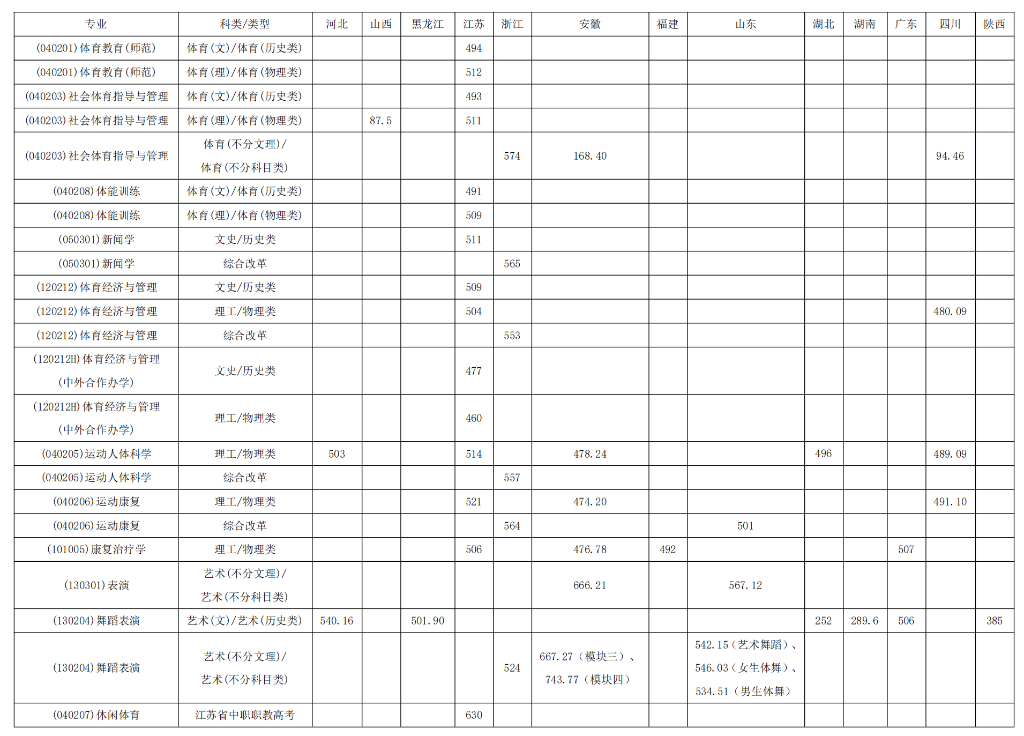 | 专业 | 科类/类型 | 河北 | 山西 | 黑龙江 | 江苏 | 浙江 | 安徽 | 福建 | 山东 | 湖北 | 湖南 | 广东 | 四川 | 陕西 |
|---|---|---|---|---|---|---|---|---|---|---|---|---|---|---|
| (040201)体育教育(师范) | 体育(文)/体育(历史类) | | | | 494 | | | | | | | | | |
| (040201)体育教育(师范) | 体育(理)/体育(物理类) | | | | 512 | | | | | | | | | |
| (040203)社会体育指导与管理 | 体育(文)/体育(历史类) | | | | 493 | | | | | | | | | |
| (040203)社会体育指导与管理 | 体育(理)/体育(物理类) | | 87.5 | | 511 | | | | | | | | | |
| (040203)社会体育指导与管理 | 体育(不分文理)/ 体育(不分科目类) | | | | | 574 | 168.40 | | | | | | 94.46 | |
| (040208)体能训练 | 体育(文)/体育(历史类) | | | | 491 | | | | | | | | | |
| (040208)体能训练 | 体育(理)/体育(物理类) | | | | 509 | | | | | | | | | |
| (050301)新闻学 | 文史/历史类 | | | | 511 | | | | | | | | | |
| (050301)新闻学 | 综合改革 | | | | | 565 | | | | | | | | |
| (120212)体育经济与管理 | 文史/历史类 | | | | 509 | | | | | | | | | |
| (120212)体育经济与管理 | 理工/物理类 | | | | 504 | | | | | | | | 480.09 | |
| (120212)体育经济与管理 | 综合改革 | | | | | 553 | | | | | | | | |
| (120212H)体育经济与管理 (中外合作办学) | 文史/历史类 | | | | 477 | | | | | | | | | |
| (120212H)体育经济与管理 (中外合作办学) | 理工/物理类 | | | | 460 | | | | | | | | | |
| (040205)运动人体科学 | 理工/物理类 | 503 | | | 514 | | 478.24 | | | 496 | | | 489.09 | |
| (040205)运动人体科学 | 综合改革 | | | | | 557 | | | | | | | | |
| (040206)运动康复 | 理工/物理类 | | | | 521 | | 474.20 | | | | | | 491.10 | |
| (040206)运动康复 | 综合改革 | | | | | 564 | | | 501 | | | | | |
| (101005)康复治疗学 | 理工/物理类 | | | | 506 | | 476.78 | 492 | | | | 507 | | |
| (130301)表演 | 艺术(不分文理)/ 艺术(不分科目类) | | | | | | 666.21 | | 567.12 | | | | | |
| (130204)舞蹈表演 | 艺术(文)/艺术(历史类) | 540.16 | | 501.90 | | | | | | 252 | 289.6 | 506 | | 385 |
| (130204)舞蹈表演 | 艺术(不分文理)/ 艺术(不分科目类) | | | | | 524 | 667.27（模块三）、743.77（模块四） | | 542.15（艺术舞蹈）、546.03（女生体舞）、534.51（男生体舞） | | | | | |
| (040207)休闲体育 | 江苏省中职职教高考 | | | | 630 | | | | | | | | | |